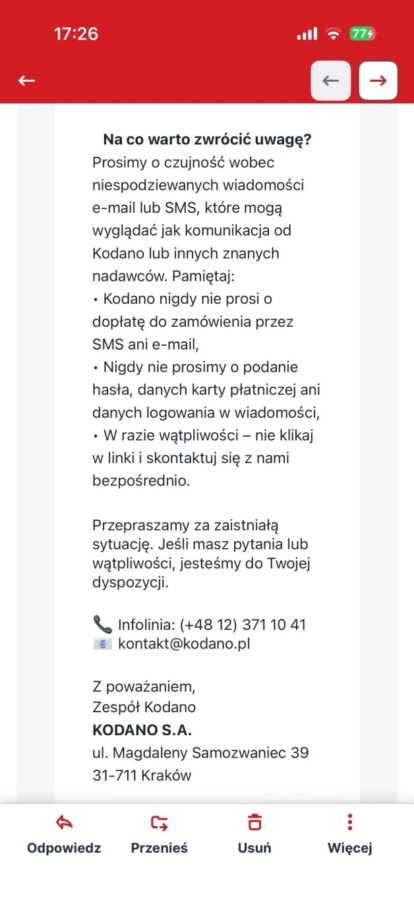 17:26

77

Na co warto zwrócić uwagę?
Prosimy o czujność wobec niespodziewanych wiadomości e-mail lub SMS, które mogą wyglądać jak komunikacja od Kodano lub innych znanych nadawców. Pamiętaj:
• Kodano nigdy nie prosi o dopłatę do zamówienia przez SMS ani e-mail,
• Nigdy nie prosimy o podanie hasła, danych karty płatniczej ani danych logowania w wiadomości,
• W razie wątpliwości – nie klikaj w linki i skontaktuj się z nami bezpośrednio.

Przepraszamy za zaistniałą sytuację. Jeśli masz pytania lub wątpliwości, jesteśmy do Twojej dyspozycji.

Infolinia: (+48 12) 371 10 41
kontakt@kodano.pl

Z poważaniem,
Zespół Kodano
KODANO S.A.
ul. Magdaleny Samozwaniec 39
31-711 Kraków

Odpowiedz
Przenieś
Usuń
Więcej